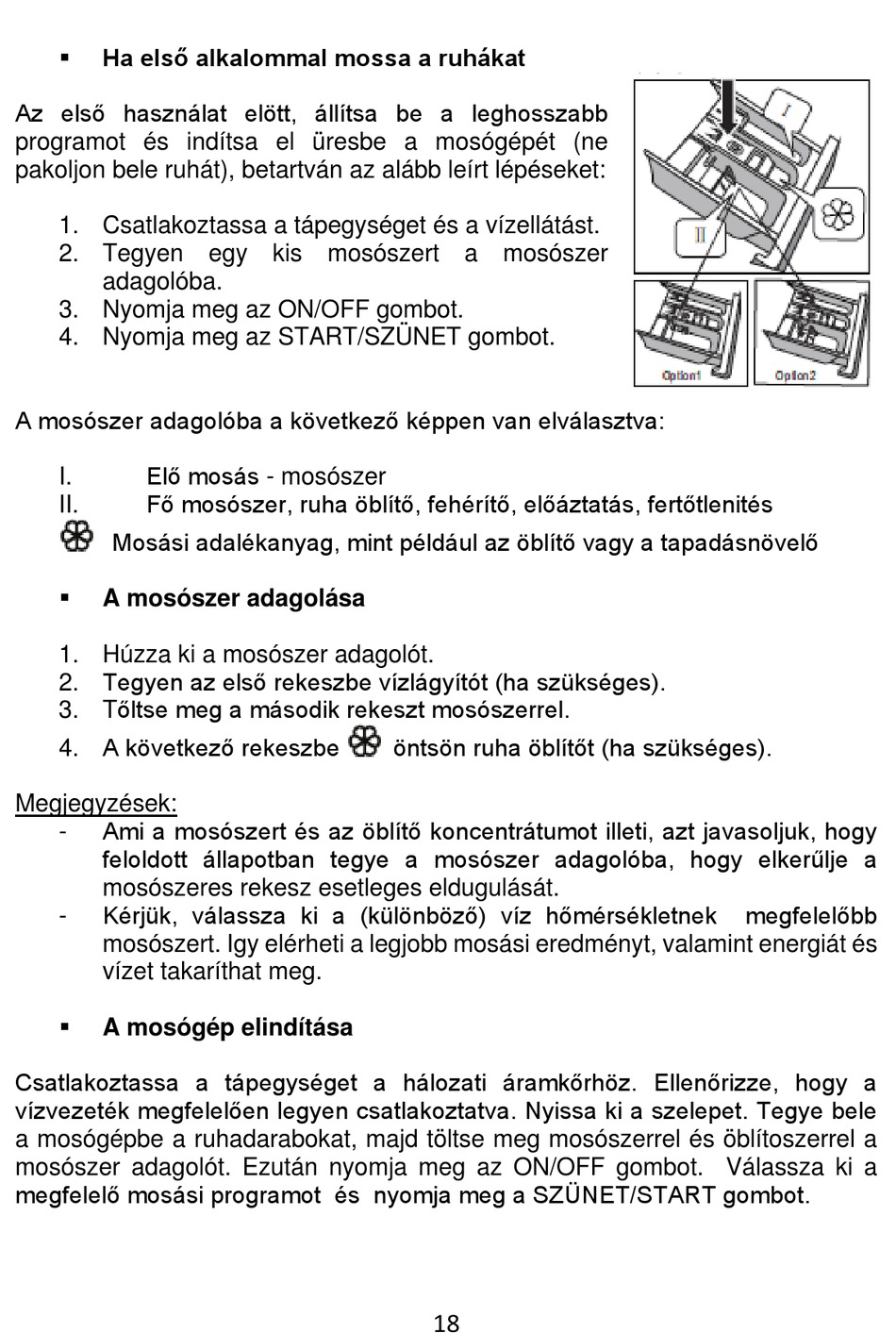 ▪ Ha első alkalommal mossa a ruhákat

Az első használat elött, állítsa be a leghosszabb programot és indítsa el üresbe a mosógépét (ne pakoljon bele ruhát), betartván az alább leírt lépéseket:

1. Csatlakoztassa a tápegységet és a vízellátást.
2. Tegyen egy kis mosószert a mosószer adagolóba.
3. Nyomja meg az ON/OFF gombot.
4. Nyomja meg az START/SZÜNET gombot.

I

II

Option1

Option2

A mosószer adagolóba a következő képpen van elválasztva:

I. Elő mosás - mosószer
II. Fő mosószer, ruha öblítő, fehérítő, előáztatás, fertőtlenités
Mosási adalékanyag, mint például az öblítő vagy a tapadásnövelő

▪ A mosószer adagolása

1. Húzza ki a mosószer adagolót.
2. Tegyen az első rekeszbe vízlágyítót (ha szükséges).
3. Tőltse meg a második rekeszt mosószerrel.
4. A következő rekeszbe öntsön ruha öblítőt (ha szükséges).

Megjegyzések:
- Ami a mosószert és az öblítő koncentrátumot illeti, azt javasoljuk, hogy feloldott állapotban tegye a mosószer adagolóba, hogy elkerűlje a mosószeres rekesz esetleges eldugulását.
- Kérjük, válassza ki a (különböző) víz hőmérsékletnek megfelelőbb mosószert. Igy elérheti a legjobb mosási eredményt, valamint energiát és vízet takaríthat meg.

▪ A mosógép elindítása

Csatlakoztassa a tápegységet a hálozati áramkőrhöz. Ellenőrizze, hogy a vízvezeték megfelelően legyen csatlakoztatva. Nyissa ki a szelepet. Tegye bele a mosógépbe a ruhadarabokat, majd töltse meg mosószerrel és öblítoszerrel a mosószer adagolót. Ezután nyomja meg az ON/OFF gombot. Válassza ki a megfelelő mosási programot és nyomja meg a SZÜNET/START gombot.

18